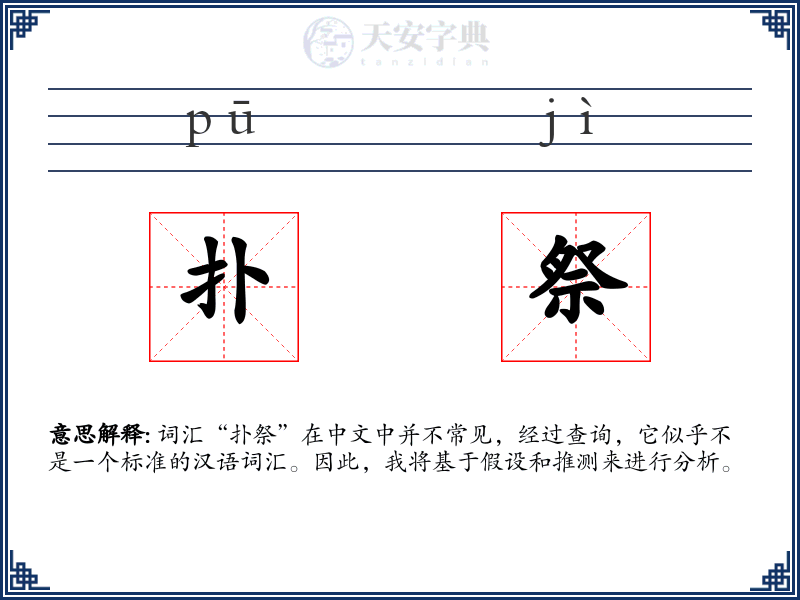 天安字典
tanzidian

pū jì

扑 祭

意思解释: 词汇“扑祭”在中文中并不常见，经过查询，它似乎不是一个标准的汉语词汇。因此，我将基于假设和推测来进行分析。